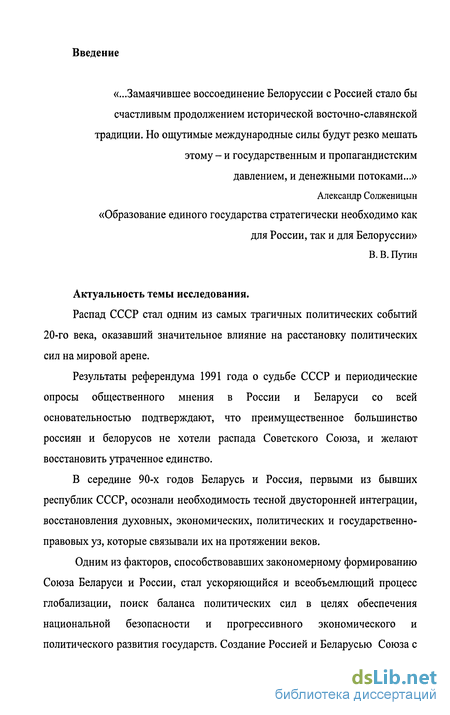 Введение

«...Замаячившее воссоединение Белоруссии с Россией стало бы счастливым продолжением исторической восточно-славянской традиции. Но ощутимые международные силы будут резко мешать этому – и государственным и пропагандистским давлением, и денежными потоками...»

Александр Солженицын

«Образование единого государства стратегически необходимо как для России, так и для Белоруссии»

В. В. Путин

Актуальность темы исследования.

Распад СССР стал одним из самых трагичных политических событий 20-го века, оказавший значительное влияние на расстановку политических сил на мировой арене.

Результаты референдума 1991 года о судьбе СССР и периодические опросы общественного мнения в России и Беларуси со всей основательностью подтверждают, что преимущественное большинство россиян и белорусов не хотели распада Советского Союза, и желают восстановить утраченное единство.

В середине 90-х годов Беларусь и Россия, первыми из бывших республик СССР, осознали необходимость тесной двусторонней интеграции, восстановления духовных, экономических, политических и государственно-правовых уз, которые связывали их на протяжении веков.

Одним из факторов, способствовавших закономерному формированию Союза Беларуси и России, стал ускоряющийся и всеобъемлющий процесс глобализации, поиск баланса политических сил в целях обеспечения национальной безопасности и прогрессивного экономического и политического развития государств. Создание Россией и Беларусью Союза с

dsLib.net
библиотека диссертаций